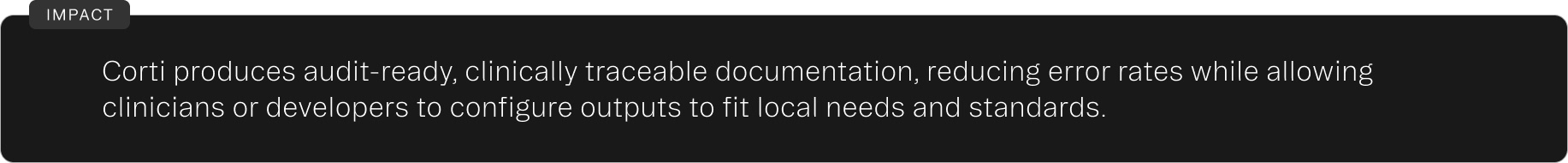 IMPACT

Corti produces audit-ready, clinically traceable documentation, reducing error rates while allowing clinicians or developers to configure outputs to fit local needs and standards.